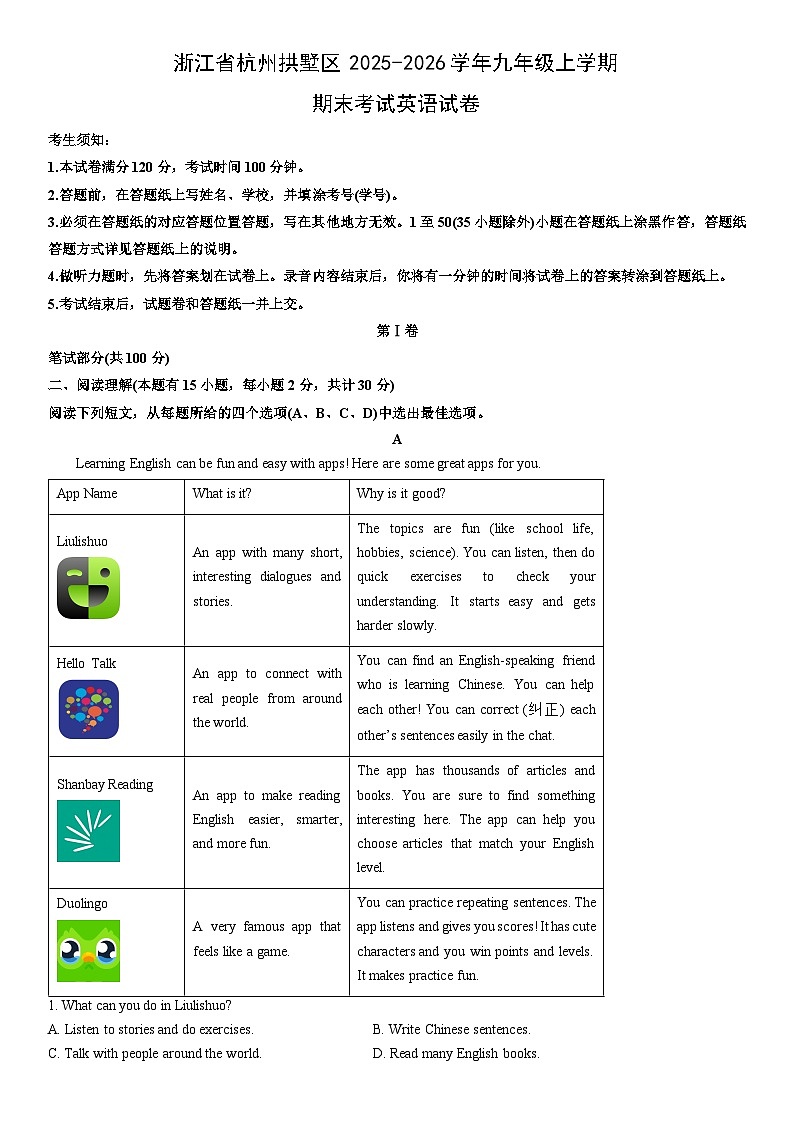 浙江省杭州拱墅区 2025-2026 学年九年级上学期

期末考试英语试卷

考生须知：

1.本试卷满分 120 分，考试时间 100 分钟。

2.答题前，在答题纸上写姓名、学校，并填涂考号(学号)。

3.必须在答题纸的对应答题位置答题，写在其他地方无效。1 至 50(35 小题除外)小题在答题纸上涂黑作答，答题纸答题方式详见答题纸上的说明。

4.做听力题时，先将答案划在试卷上。录音内容结束后，你将有一分钟的时间将试卷上的答案转涂到答题纸上。

5.考试结束后，试题卷和答题纸一并上交。

第 I 卷

笔试部分(共 100 分)

二、阅读理解(本题有 15 小题，每小题 2 分，共计 30 分)

阅读下列短文，从每题所给的四个选项(A、B、C、D)中选出最佳选项。

A

Learning English can be fun and easy with apps! Here are some great apps for you.

| App Name | What is it? | Why is it good? |
|---|---|---|
| Liulishuo | An app with many short, interesting dialogues and stories. | The topics are fun (like school life, hobbies, science). You can listen, then do quick exercises to check your understanding. It starts easy and gets harder slowly. |
| Hello Talk | An app to connect with real people from around the world. | You can find an English-speaking friend who is learning Chinese. You can help each other! You can correct (纠正) each other's sentences easily in the chat. |
| Shanbay Reading | An app to make reading English easier, smarter, and more fun. | The app has thousands of articles and books. You are sure to find something interesting here. The app can help you choose articles that match your English level. |
| Duolingo | A very famous app that feels like a game. | You can practice repeating sentences. The app listens and gives you scores! It has cute characters and you win points and levels. It makes practice fun. |

1. What can you do in Liulishuo?

A. Listen to stories and do exercises.

B. Write Chinese sentences.

C. Talk with people around the world.

D. Read many English books.